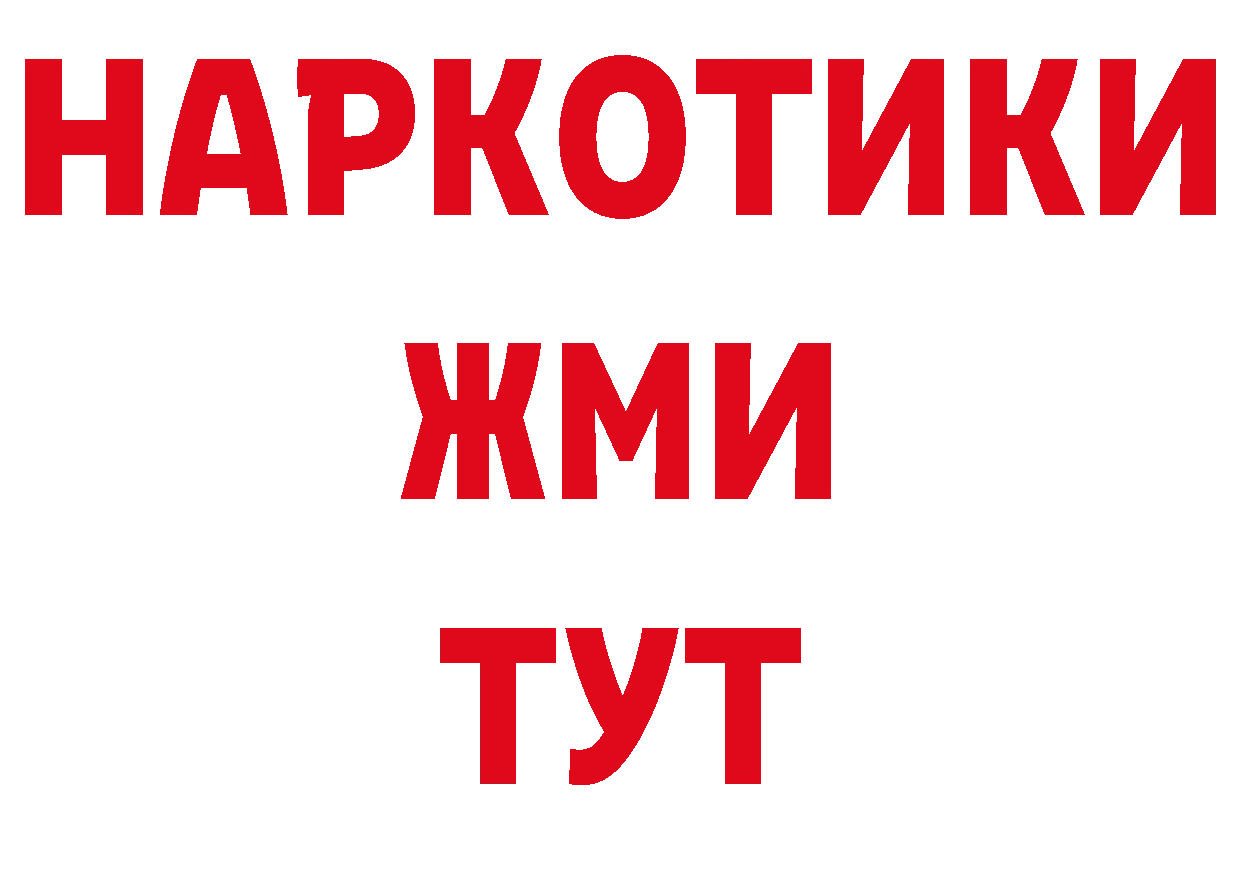 НАРКОТИКИ
ЖМИ
ТУТ